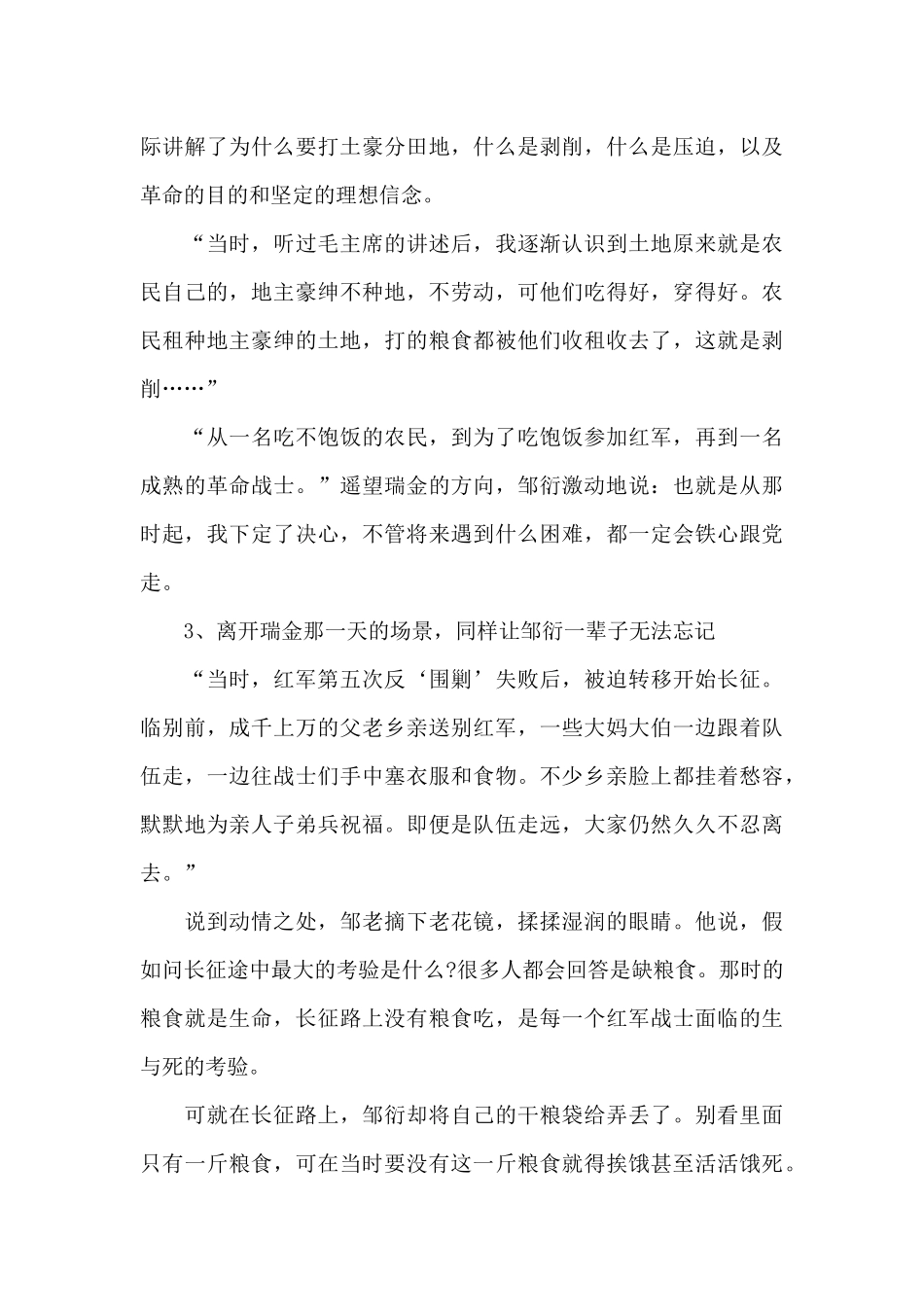 际讲解了为什么要打土豪分田地，什么是剥削，什么是压迫，以及革命的目的和坚定的理想信念。

“当时，听过毛主席的讲述后，我逐渐认识到土地原来就是农民自己的，地主豪绅不种地，不劳动，可他们吃得好，穿得好。农民租种地主豪绅的土地，打的粮食都被他们收租收去了，这就是剥削……”

“从一名吃不饱饭的农民，到为了吃饱饭参加红军，再到一名成熟的革命战士。”遥望瑞金的方向，邹衍激动地说：也就是从那时起，我下定了决心，不管将来遇到什么困难，都一定会铁心跟党走。

3、离开瑞金那一天的场景，同样让邹衍一辈子无法忘记

“当时，红军第五次反‘围剿’失败后，被迫转移开始长征。临别前，成千上万的父老乡亲送别红军，一些大妈大伯一边跟着队伍走，一边往战士们手中塞衣服和食物。不少乡亲脸上都挂着愁容，默默地为亲人子弟兵祝福。即便是队伍走远，大家仍然久久不忍离去。”

说到动情之处，邹老摘下老花镜，揉揉湿润的眼睛。他说，假如问长征途中最大的考验是什么?很多人都会回答是缺粮食。那时的粮食就是生命，长征路上没有粮食吃，是每一个红军战士面临的生与死的考验。

可就在长征路上，邹衍却将自己的干粮袋给弄丢了。别看里面只有一斤粮食，可在当时要没有这一斤粮食就得挨饿甚至活活饿死。